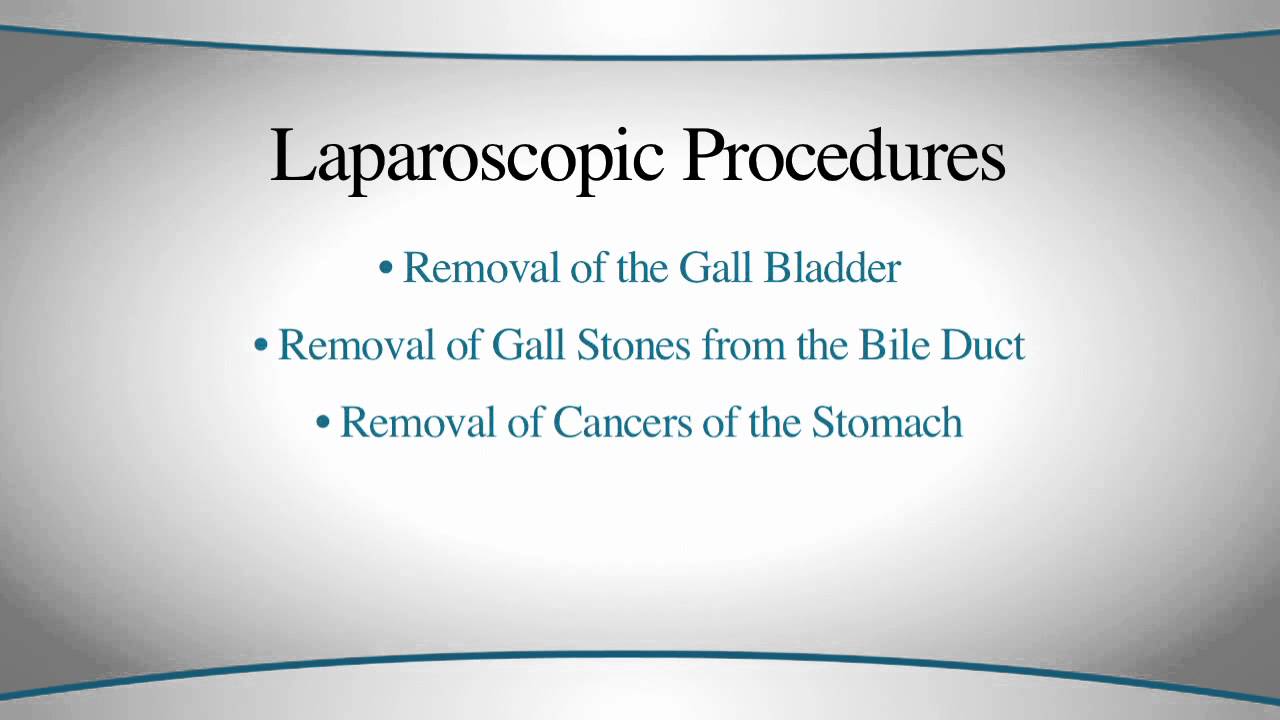 Laparoscopic Procedures

• Removal of the Gall Bladder

• Removal of Gall Stones from the Bile Duct

• Removal of Cancers of the Stomach